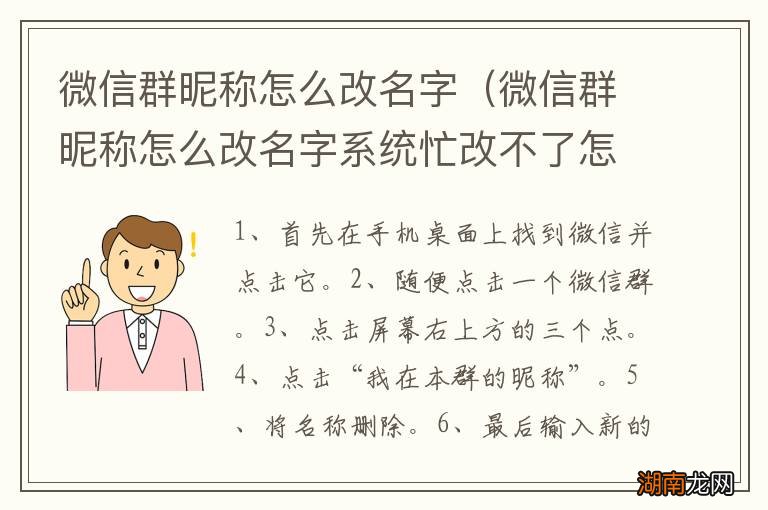 微信群昵称怎么改名字（微信群昵称怎么改名字系统忙改不了怎

1、首先在手机桌面上找到微信并点击它。2、随便点击一个微信群。3、点击屏幕右上方的三个点。4、点击“我在本群的昵称”。5、将名称删除。6、最后输入新的

湖南龙网